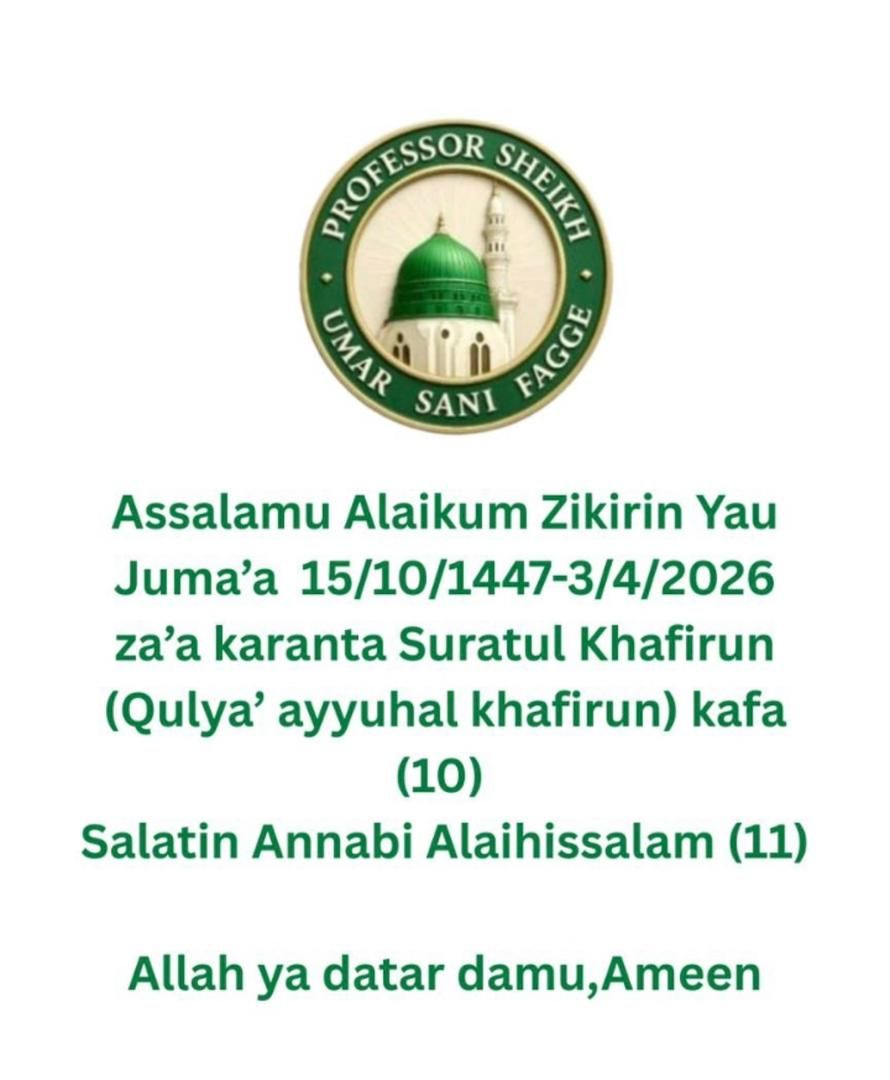 PROFESSOR SHEIKH
UMAR SANI FAGGE

Assalamu Alaikum Zikirin Yau Juma'a 15/10/1447-3/4/2026 za'a karanta Suratul Khafirun (Qulya' ayyuhal khafirun) kafa (10)
Salatin Annabi Alaihissalam (11)

Allah ya datar damu,Ameen